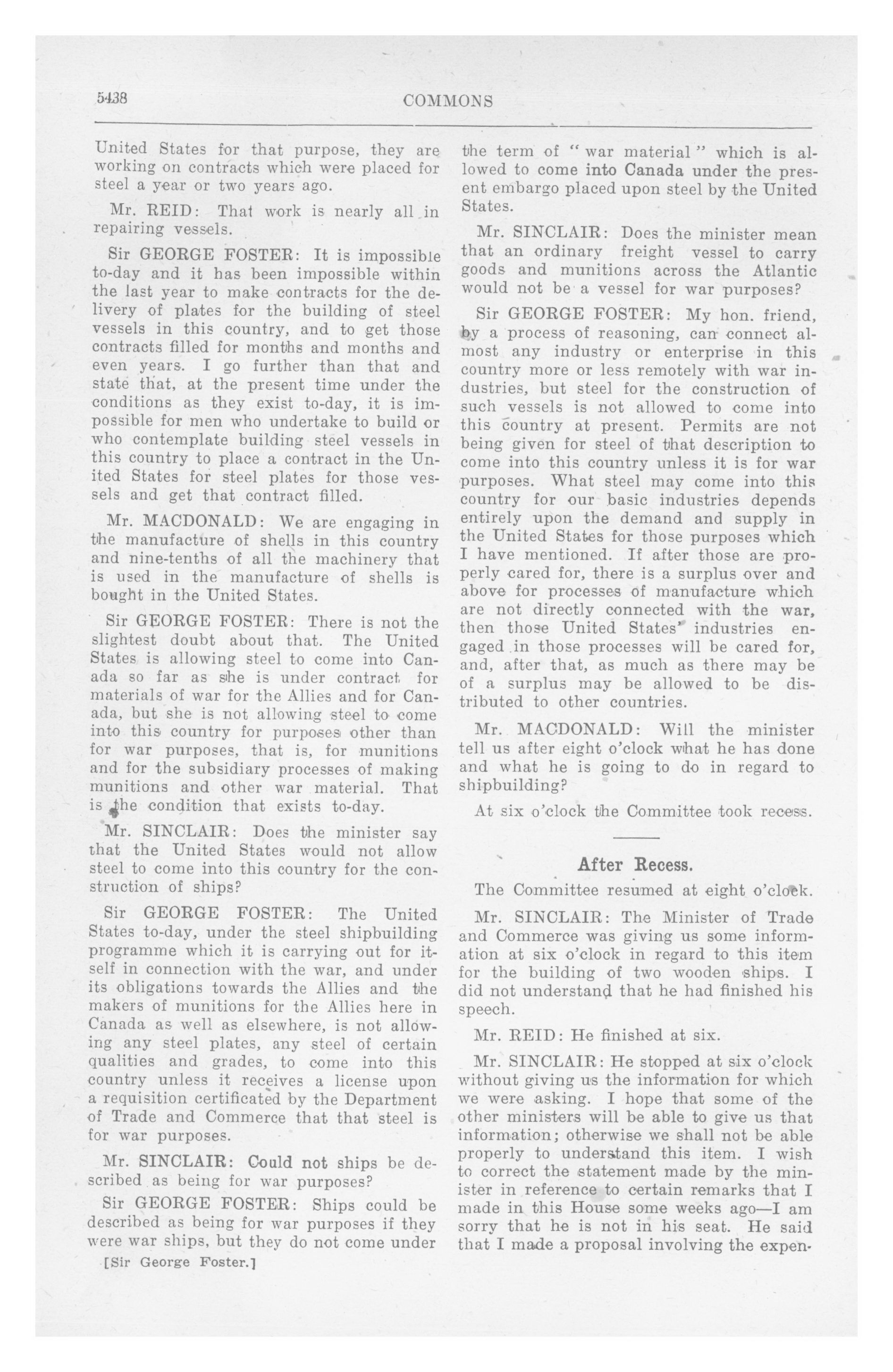 5438

COMMONS

United States for that purpose, they are working on contracts which were placed for steel a year or two years ago.

Mr. REID: That work is nearly all in repairing vessels.

Sir GEORGE FOSTER: It is impossible to-day and it has been impossible within the last year to make contracts for the delivery of plates for the building of steel vessels in this country, and to get those contracts filled for months and months and even years. I go further than that and state that, at the present time under the conditions as they exist to-day, it is impossible for men who undertake to build or who contemplate building steel vessels in this country to place a contract in the United States for steel plates for those vessels and get that contract filled.

Mr. MACDONALD: We are engaging in the manufacture of shells in this country and nine-tenths of all the machinery that is used in the manufacture of shells is bought in the United States.

Sir GEORGE FOSTER: There is not the slightest doubt about that. The United States is allowing steel to come into Canada so far as she is under contract for materials of war for the Allies and for Canada, but she is not allowing steel to come into this country for purposes other than for war purposes, that is, for munitions and for the subsidiary processes of making munitions and other war material. That is the condition that exists to-day.

Mr. SINCLAIR: Does the minister say that the United States would not allow steel to come into this country for the construction of ships?

Sir GEORGE FOSTER: The United States to-day, under the steel shipbuilding programme which it is carrying out for itself in connection with the war, and under its obligations towards the Allies and the makers of munitions for the Allies here in Canada as well as elsewhere, is not allowing any steel plates, any steel of certain qualities and grades, to come into this country unless it receives a license upon a requisition certificated by the Department of Trade and Commerce that that steel is for war purposes.

Mr. SINCLAIR: Could not ships be described as being for war purposes?

Sir GEORGE FOSTER: Ships could be described as being for war purposes if they were war ships, but they do not come under

[Sir George Foster.]

the term of "war material" which is allowed to come into Canada under the present embargo placed upon steel by the United States.

Mr. SINCLAIR: Does the minister mean that an ordinary freight vessel to carry goods and munitions across the Atlantic would not be a vessel for war purposes?

Sir GEORGE FOSTER: My hon. friend, by a process of reasoning, can connect almost any industry or enterprise in this country more or less remotely with war industries, but steel for the construction of such vessels is not allowed to come into this country at present. Permits are not being given for steel of that description to come into this country unless it is for war purposes. What steel may come into this country for our basic industries depends entirely upon the demand and supply in the United States for those purposes which I have mentioned. If after those are properly cared for, there is a surplus over and above for processes of manufacture which are not directly connected with the war, then those United States' industries engaged in those processes will be cared for, and, after that, as much as there may be of a surplus may be allowed to be distributed to other countries.

Mr. MACDONALD: Will the minister tell us after eight o'clock what he has done and what he is going to do in regard to shipbuilding?

At six o'clock the Committee took recess.

After Recess.

The Committee resumed at eight o'clock.

Mr. SINCLAIR: The Minister of Trade and Commerce was giving us some information at six o'clock in regard to this item for the building of two wooden ships. I did not understand that he had finished his speech.

Mr. REID: He finished at six.

Mr. SINCLAIR: He stopped at six o'clock without giving us the information for which we were asking. I hope that some of the other ministers will be able to give us that information; otherwise we shall not be able properly to understand this item. I wish to correct the statement made by the minister in reference to certain remarks that I made in this House some weeks ago—I am sorry that he is not in his seat. He said that I made a proposal involving the expen-